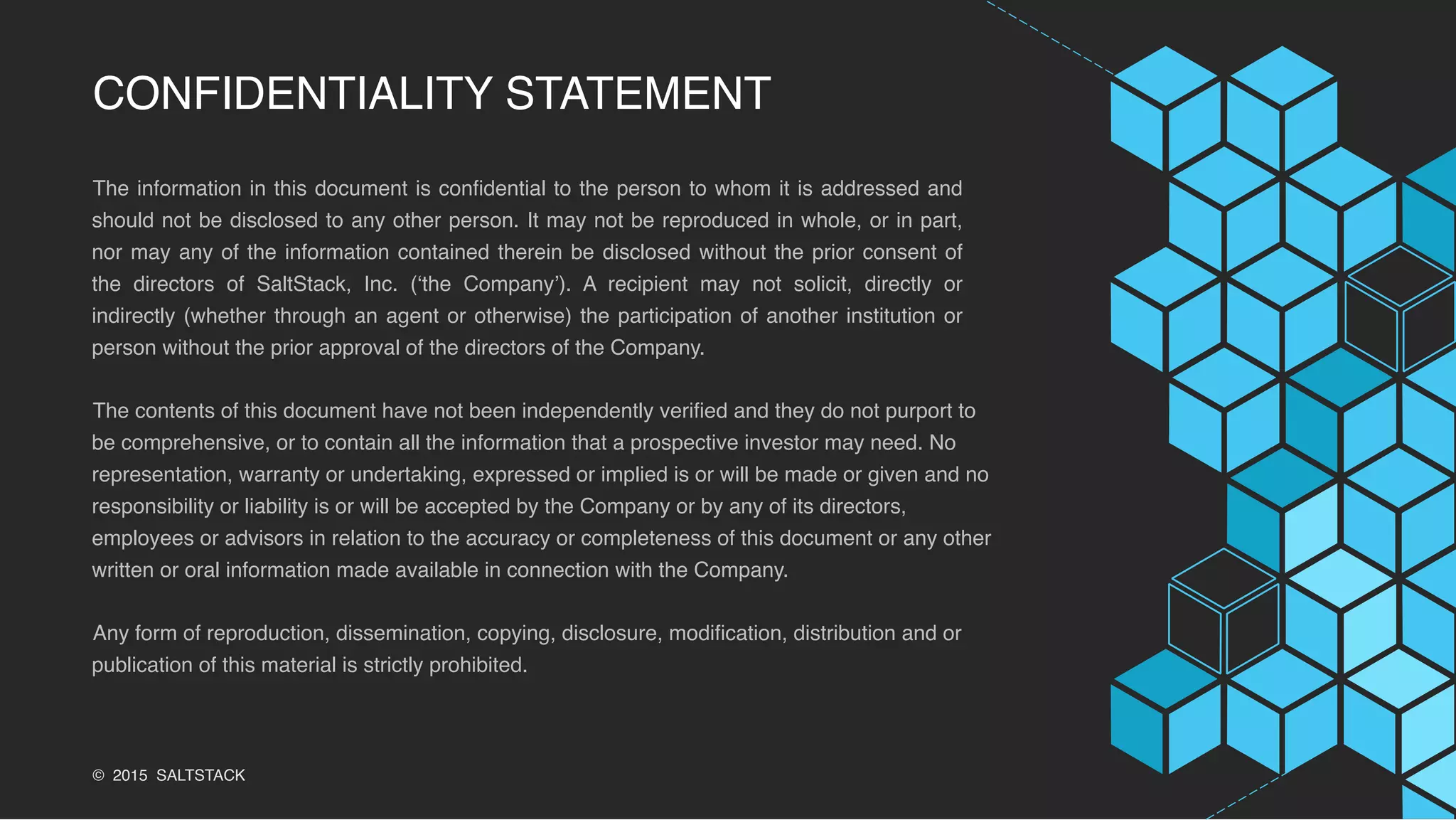 CONFIDENTIALITY STATEMENT

The information in this document is confidential to the person to whom it is addressed and should not be disclosed to any other person. It may not be reproduced in whole, or in part, nor may any of the information contained therein be disclosed without the prior consent of the directors of SaltStack, Inc. ('the Company'). A recipient may not solicit, directly or indirectly (whether through an agent or otherwise) the participation of another institution or person without the prior approval of the directors of the Company.

The contents of this document have not been independently verified and they do not purport to be comprehensive, or to contain all the information that a prospective investor may need. No representation, warranty or undertaking, expressed or implied is or will be made or given and no responsibility or liability is or will be accepted by the Company or by any of its directors, employees or advisors in relation to the accuracy or completeness of this document or any other written or oral information made available in connection with the Company.

Any form of reproduction, dissemination, copying, disclosure, modification, distribution and or publication of this material is strictly prohibited.

© 2015 SALTSTACK